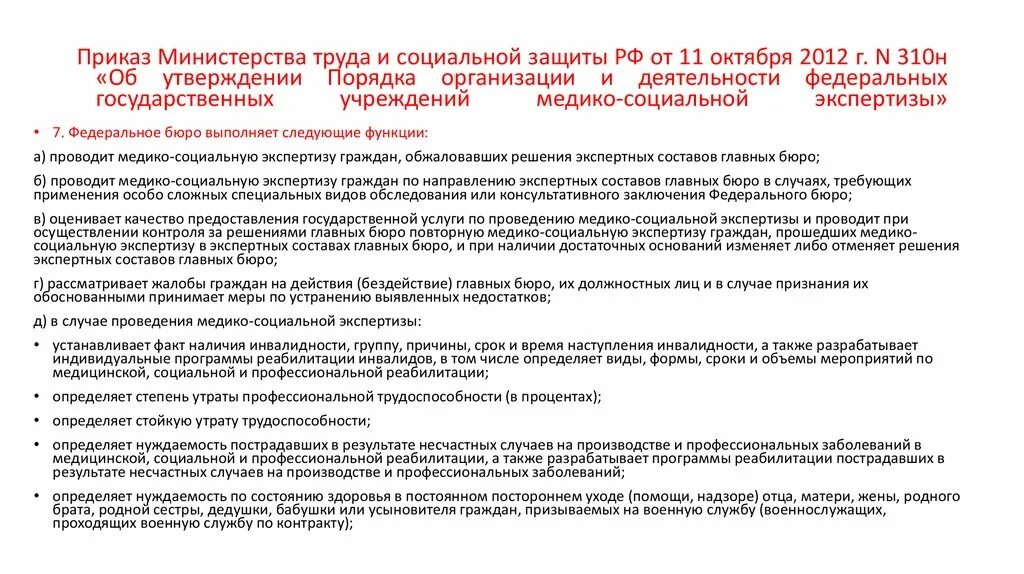 Приказ Министерства труда и социальной защиты РФ от 11 октября 2012 г. N 310н «Об утверждении Порядка организации и деятельности федеральных государственных учреждений медико-социальной экспертизы»

• 7. Федеральное бюро выполняет следующие функции:

а) проводит медико-социальную экспертизу граждан, обжаловавших решения экспертных составов главных бюро;

б) проводит медико-социальную экспертизу граждан по направлению экспертных составов главных бюро в случаях, требующих применения особо сложных специальных видов обследования или консультативного заключения Федерального бюро;

в) оценивает качество предоставления государственной услуги по проведению медико-социальной экспертизы и проводит при осуществлении контроля за решениями главных бюро повторную медико-социальную экспертизу граждан, прошедших медико-социальную экспертизу в экспертных составах главных бюро, и при наличии достаточных оснований изменяет либо отменяет решения экспертных составов главных бюро;

г) рассматривает жалобы граждан на действия (бездействие) главных бюро, их должностных лиц и в случае признания их обоснованными принимает меры по устранению выявленных недостатков;

д) в случае проведения медико-социальной экспертизы:

• устанавливает факт наличия инвалидности, группу, причины, срок и время наступления инвалидности, а также разрабатывает индивидуальные программы реабилитации инвалидов, в том числе определяет виды, формы, сроки и объемы мероприятий по медицинской, социальной и профессиональной реабилитации;

• определяет степень утраты профессиональной трудоспособности (в процентах);

• определяет стойкую утрату трудоспособности;

• определяет нуждаемость пострадавших в результате несчастных случаев на производстве и профессиональных заболеваний в медицинской, социальной и профессиональной реабилитации, а также разрабатывает программы реабилитации пострадавших в результате несчастных случаев на производстве и профессиональных заболеваний;

• определяет нуждаемость по состоянию здоровья в постоянном постороннем уходе (помощи, надзоре) отца, матери, жены, родного брата, родной сестры, дедушки, бабушки или усыновителя граждан, призываемых на военную службу (военнослужащих, проходящих военную службу по контракту);